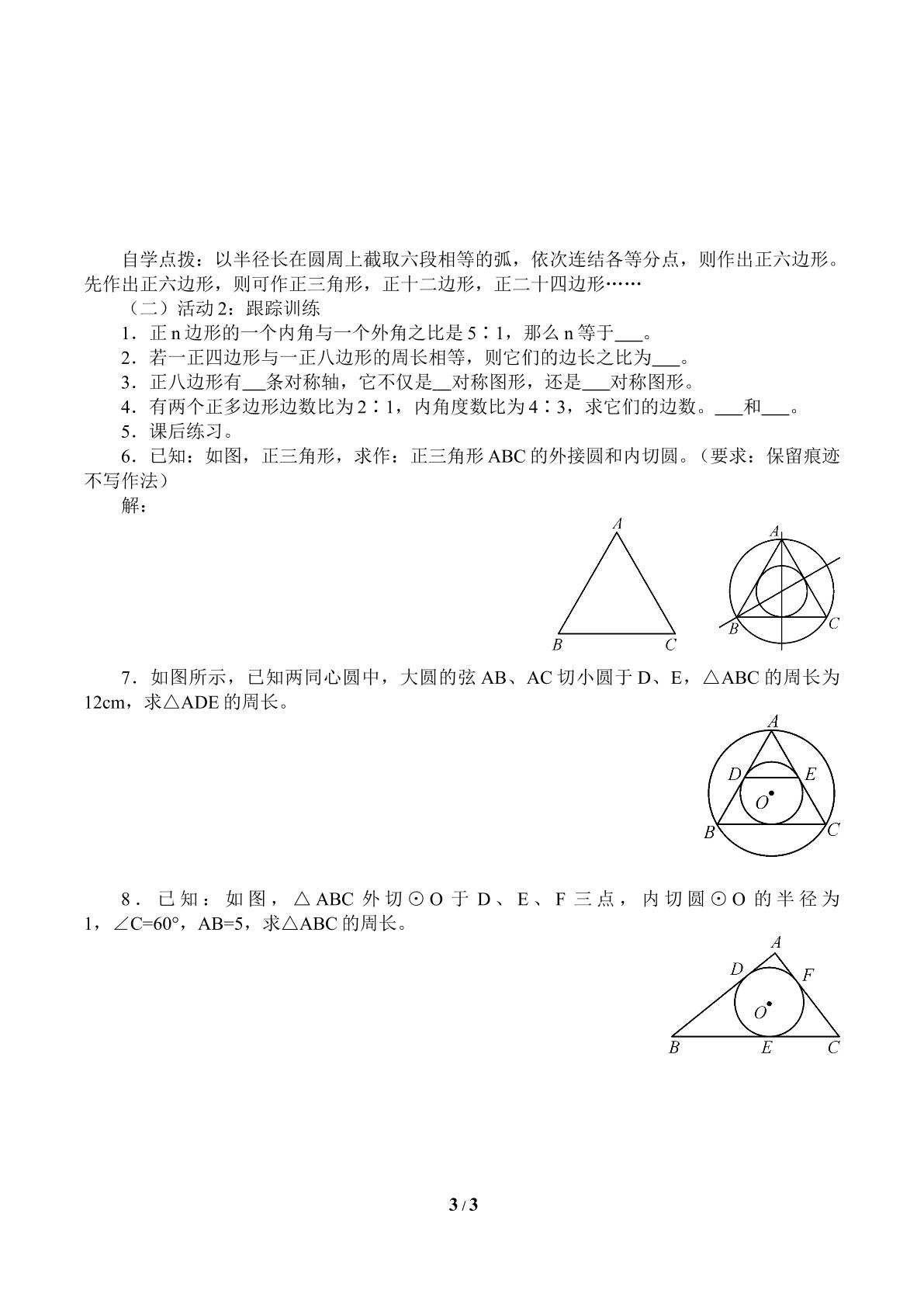 自学点拨：以半径长在圆周上截取六段相等的弧，依次连结各等分点，则作出正六边形。先作出正六边形，则可作正三角形，正十二边形，正二十四边形……

（二）活动2：跟踪训练

1．正n边形的一个内角与一个外角之比是5∶1，那么n等于____。

2．若一正四边形与一正八边形的周长相等，则它们的边长之比为____。

3．正八边形有____条对称轴，它不仅是____对称图形，还是____对称图形。

4．有两个正多边形边数比为2∶1，内角度数比为4∶3，求它们的边数。____和____。

5．课后练习。

6．已知：如图，正三角形，求作：正三角形ABC的外接圆和内切圆。（要求：保留痕迹不写作法）

解：

A
B
C

A
B
C

7．如图所示，已知两同心圆中，大圆的弦AB、AC切小圆于D、E，△ABC的周长为12cm，求△ADE的周长。

A
D
E
O
B
C

8．已知：如图，△ABC外切⊙O于D、E、F三点，内切圆⊙O的半径为1，∠C=60°，AB=5，求△ABC的周长。

A
D
F
O
B
E
C

3 / 3